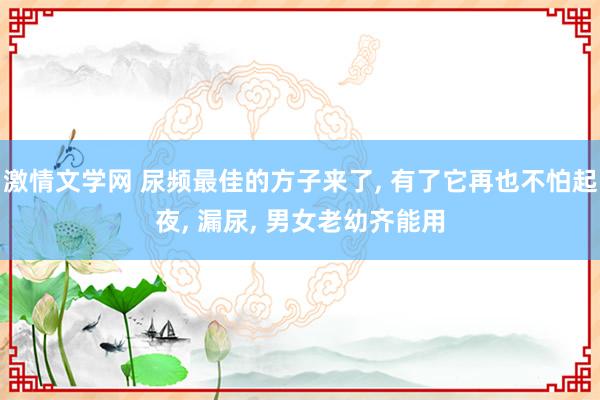 激情文学网 尿频最佳的方子来了, 有了它再也不怕起夜, 漏尿, 男女老幼齐能用